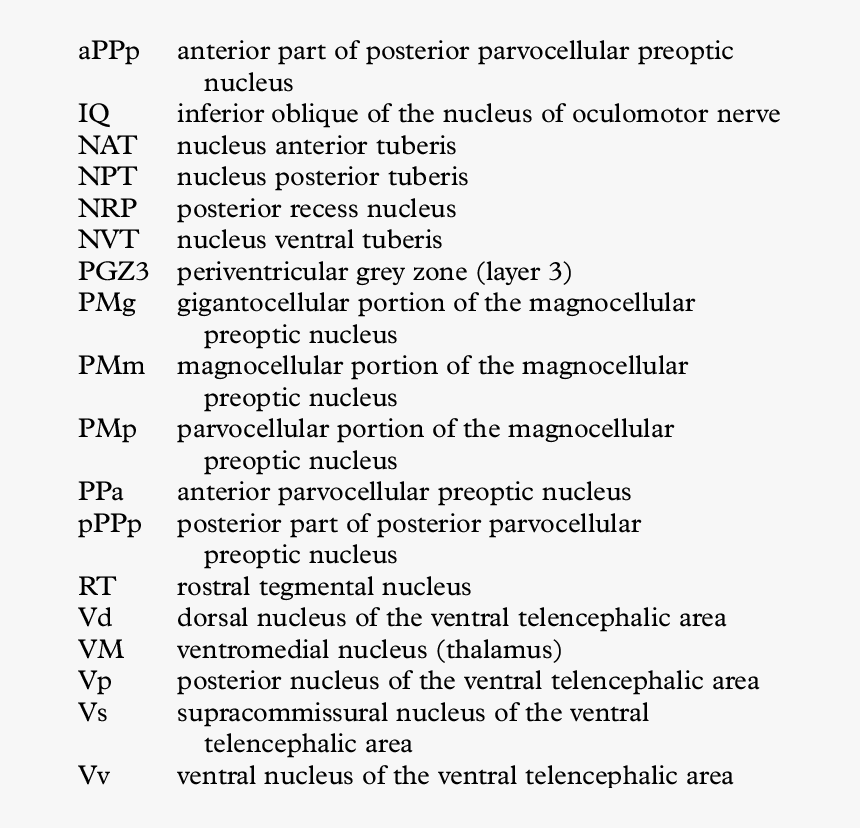 aPPp anterior part of posterior parvocellular preoptic nucleus
IQ inferior oblique of the nucleus of oculomotor nerve
NAT nucleus anterior tuberis
NPT nucleus posterior tuberis
NRP posterior recess nucleus
NVT nucleus ventral tuberis
PGZ3 periventricular grey zone (layer 3)
PMg gigantocellular portion of the magnocellular preoptic nucleus
PMm magnocellular portion of the magnocellular preoptic nucleus
PMp parvocellular portion of the magnocellular preoptic nucleus
PPa anterior parvocellular preoptic nucleus
pPPp posterior part of posterior parvocellular preoptic nucleus
RT rostral tegmental nucleus
Vd dorsal nucleus of the ventral telencephalic area
VM ventromedial nucleus (thalamus)
Vp posterior nucleus of the ventral telencephalic area
Vs supracommissural nucleus of the ventral telencephalic area
Vv ventral nucleus of the ventral telencephalic area